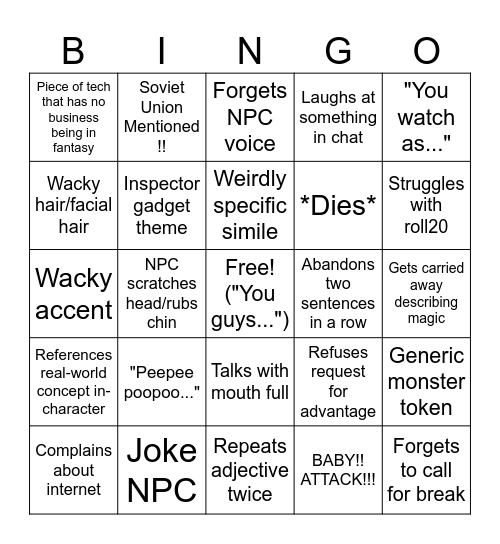 | B | I | N | G | O |
|---|---|---|---|---|
| Piece of tech that has no business being in fantasy | Soviet Union Mentioned !! | Forgets NPC voice | Laughs at something in chat | "You watch as..." |
| Wacky hair/facial hair | Inspector gadget theme | Weirdly specific simile | \*Dies\* | Struggles with roll20 |
| Wacky accent | NPC scratches head/rubs chin | Free! ("You guys...") | Abandons two sentences in a row | Gets carried away describing magic |
| References real-world concept in-character | "Peepee poopoo..." | Talks with mouth full | Refuses request for advantage | Generic monster token |
| Complains about internet | Joke NPC | Repeats adjective twice | BABY!! ATTACK!!! | Forgets to call for break |